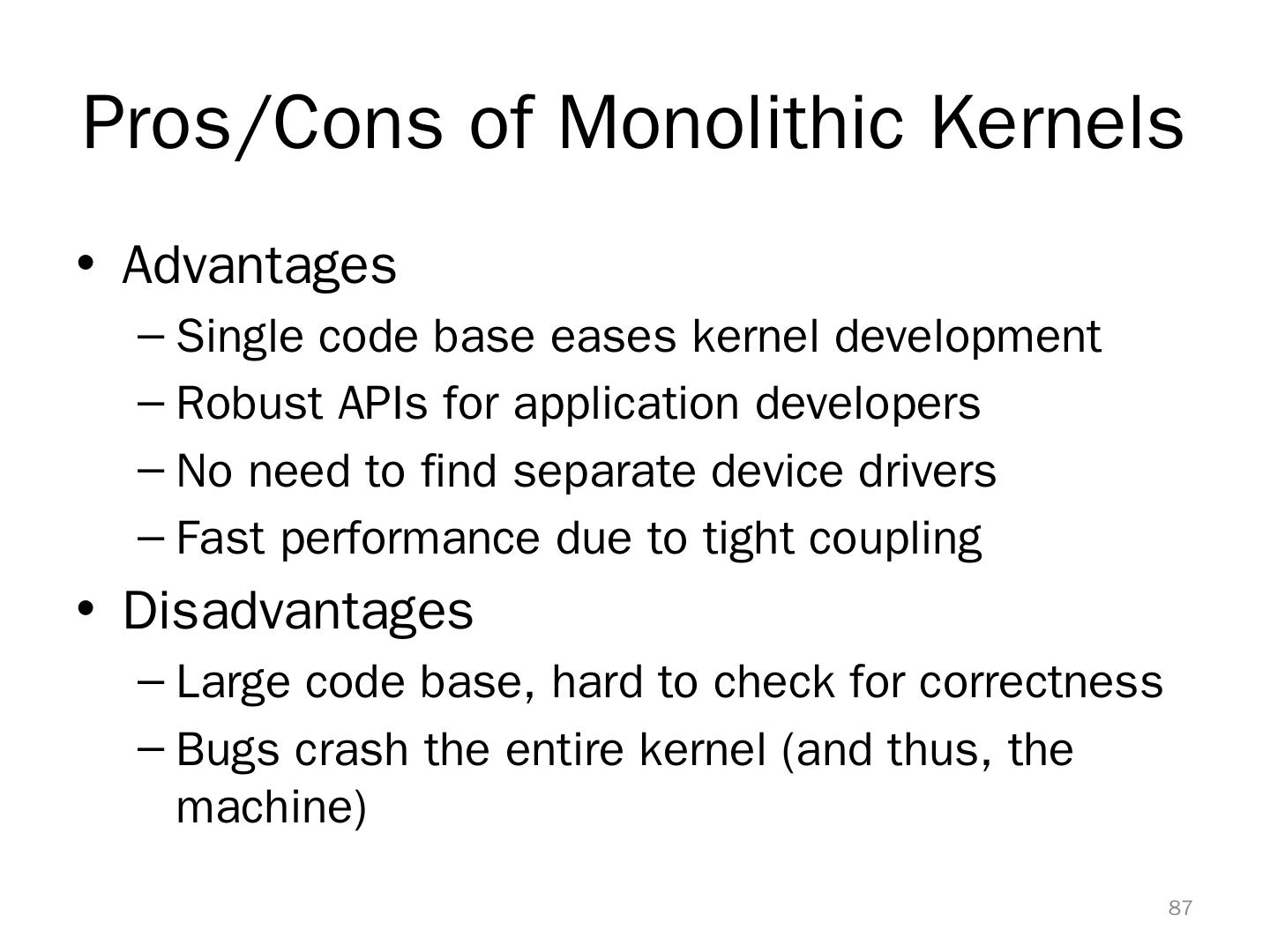 Pros/Cons of Monolithic Kernels

• Advantages
– Single code base eases kernel development
– Robust APIs for application developers
– No need to find separate device drivers
– Fast performance due to tight coupling
• Disadvantages
– Large code base, hard to check for correctness
– Bugs crash the entire kernel (and thus, the machine)

87